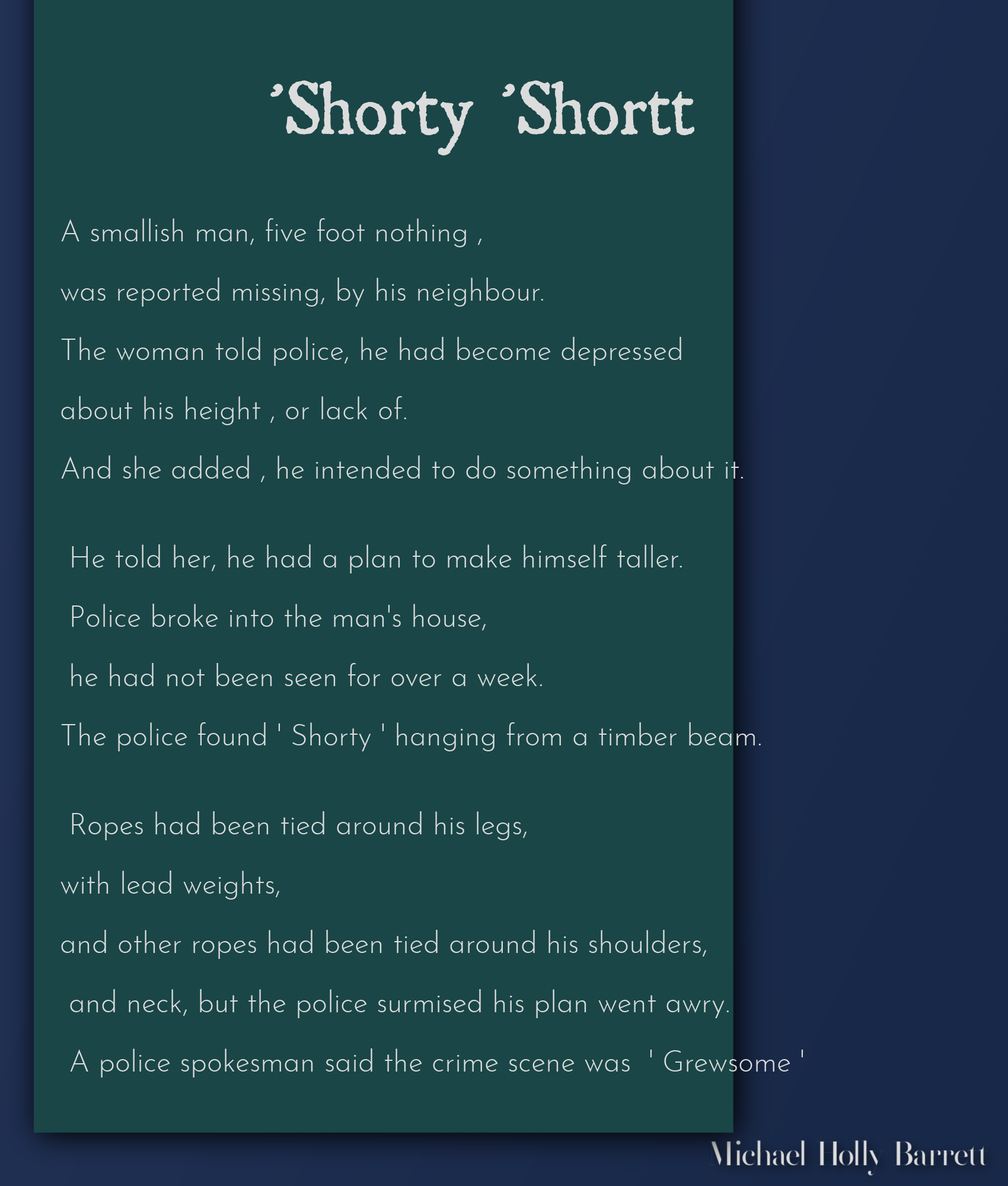 'Shorty 'Shortt

A smallish man, five foot nothing ,
was reported missing, by his neighbour.
The woman told police, he had become depressed
about his height , or lack of.
And she added , he intended to do something about it.

He told her, he had a plan to make himself taller.
Police broke into the man's house,
he had not been seen for over a week.
The police found ' Shorty ' hanging from a timber beam.

Ropes had been tied around his legs,
with lead weights,
and other ropes had been tied around his shoulders,
and neck, but the police surmised his plan went awry.
A police spokesman said the crime scene was ' Grewsome '

Michael Holly Barrett